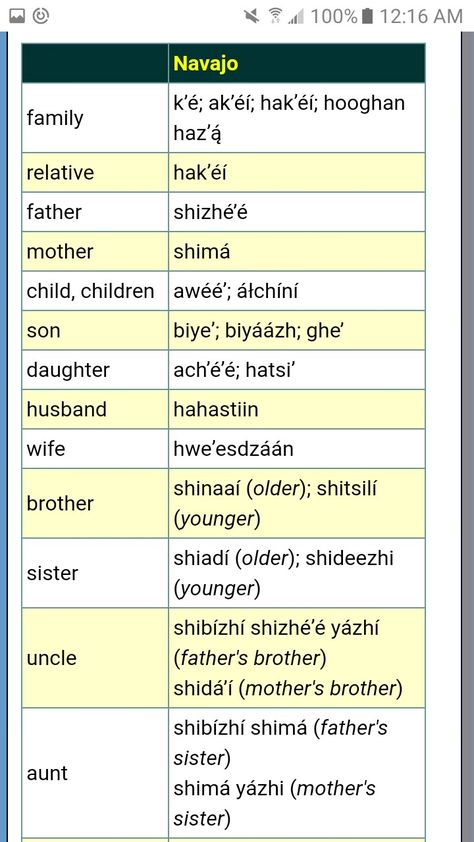 100% 12:16 AM

| | Navajo |
|---|---|
| family | k'é; ak'éí; hak'éí; hooghan haz'ą́ |
| relative | hak'éí |
| father | shizhé'é |
| mother | shimá |
| child, children | awéé'; áłchíní |
| son | biye'; biyáázh; ghe' |
| daughter | ach'é'é; hatsi' |
| husband | hahastiin |
| wife | hwe'esdzáán |
| brother | shinaaí (older); shitsilí (younger) |
| sister | shiadí (older); shideezhi (younger) |
| uncle | shibízhí shizhé'é yázhí (father's brother) shidá'í (mother's brother) |
| aunt | shibízhí shimá (father's sister) shimá yázhi (mother's sister) |